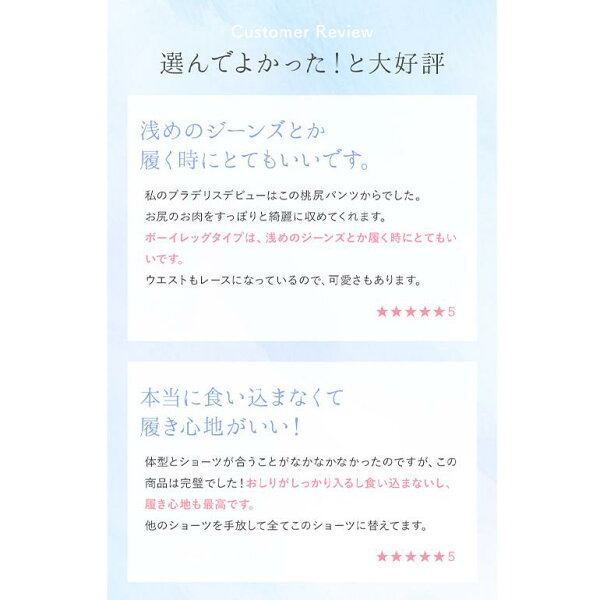 Customer Review

選んでよかった！と大好評

浅めのジーンズとか
履く時にとてもいいです。

私のブラデリスデビューはこの桃尻パンツからでした。
お尻のお肉をすっぽりと綺麗に収めてくれます。
ボーイレッグタイプは、浅めのジーンズとか履く時にとてもいいです。
ウエストもレースになっているので、可愛さもあります。

★★★★★5

本当に食い込まなくて
履き心地がいい！

体型とショーツが合うことがなかなかなかったのですが、この商品は完璧でした！おしりがしっかり入るし食い込まないし、履き心地も最高です。
他のショーツを手放して全てこのショーツに替えてます。

★★★★★5